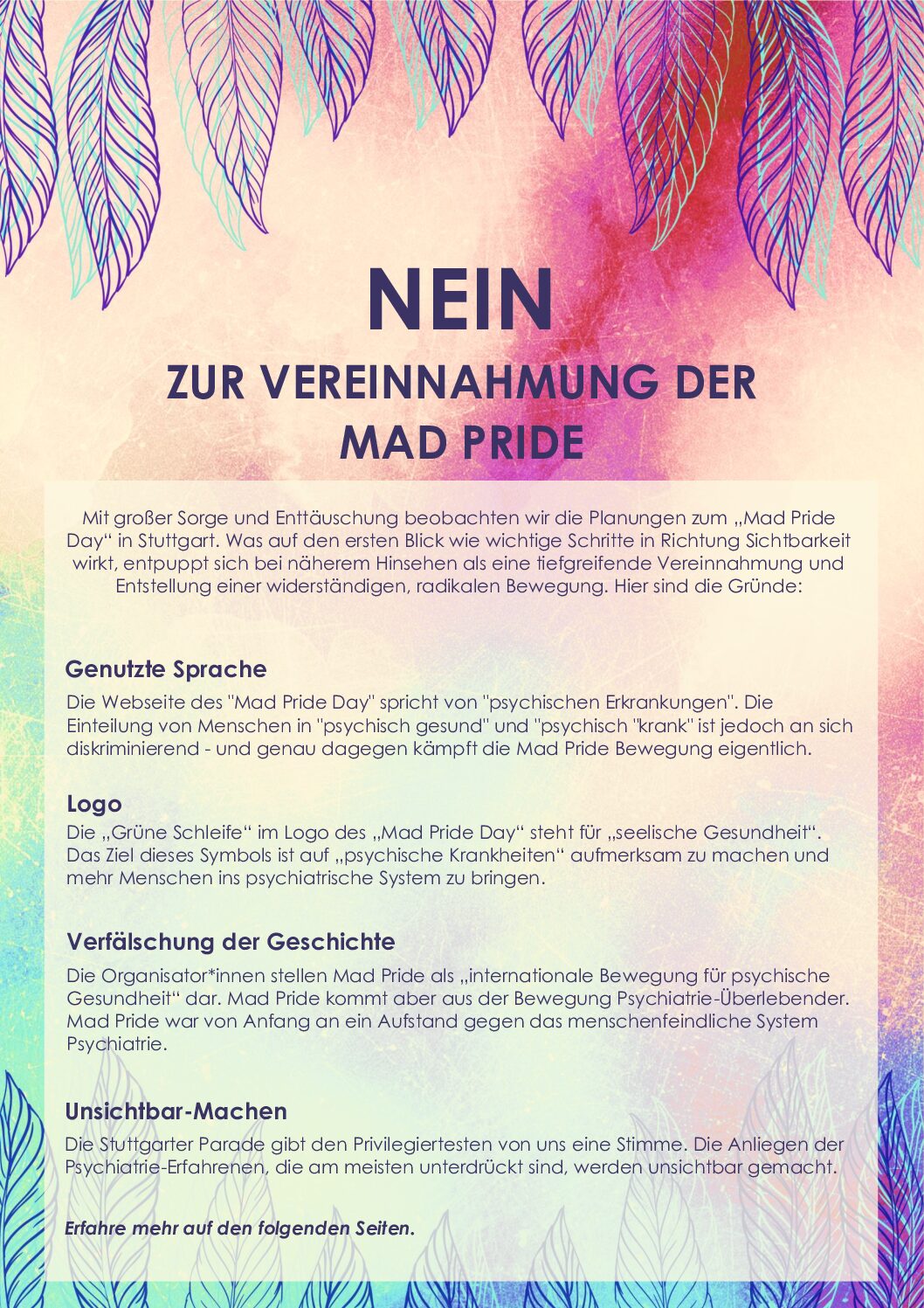 NEIN

ZUR VEREINNAHMUNG DER MAD PRIDE

Mit großer Sorge und Enttäuschung beobachten wir die Planungen zum „Mad Pride Day“ in Stuttgart. Was auf den ersten Blick wie wichtige Schritte in Richtung Sichtbarkeit wirkt, entpuppt sich bei näherem Hinsehen als eine tiefgreifende Vereinnahmung und Entstellung einer widerständigen, radikalen Bewegung. Hier sind die Gründe:

Genutzte Sprache

Die Webseite des "Mad Pride Day" spricht von "psychischen Erkrankungen". Die Einteilung von Menschen in "psychisch gesund" und "psychisch "krank" ist jedoch an sich diskriminierend - und genau dagegen kämpft die Mad Pride Bewegung eigentlich.

Logo

Die „Grüne Schleife“ im Logo des „Mad Pride Day“ steht für „seelische Gesundheit“. Das Ziel dieses Symbols ist auf „psychische Krankheiten“ aufmerksam zu machen und mehr Menschen ins psychiatrische System zu bringen.

Verfälschung der Geschichte

Die Organisator*innen stellen Mad Pride als „internationale Bewegung für psychische Gesundheit“ dar. Mad Pride kommt aber aus der Bewegung Psychiatrie-Überlebender. Mad Pride war von Anfang an ein Aufstand gegen das menschenfeindliche System Psychiatrie.

Unsichtbar-Machen

Die Stuttgarter Parade gibt den Privilegiertesten von uns eine Stimme. Die Anliegen der Psychiatrie-Erfahrenen, die am meisten unterdrückt sind, werden unsichtbar gemacht.

Erfahre mehr auf den folgenden Seiten.